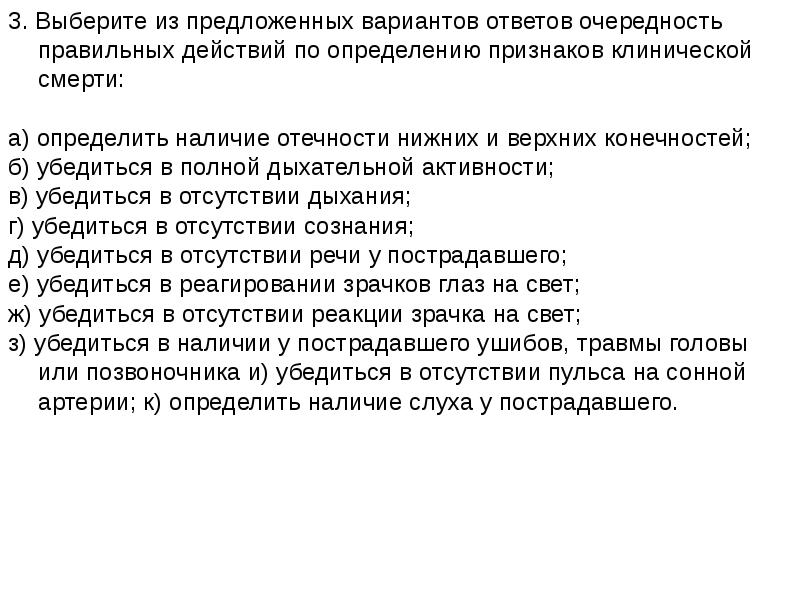 3. Выберите из предложенных вариантов ответов очередность правильных действий по определению признаков клинической смерти:

а) определить наличие отечности нижних и верхних конечностей;
б) убедиться в полной дыхательной активности;
в) убедиться в отсутствии дыхания;
г) убедиться в отсутствии сознания;
д) убедиться в отсутствии речи у пострадавшего;
е) убедиться в реагировании зрачков глаз на свет;
ж) убедиться в отсутствии реакции зрачка на свет;
з) убедиться в наличии у пострадавшего ушибов, травмы головы или позвоночника и) убедиться в отсутствии пульса на сонной артерии; к) определить наличие слуха у пострадавшего.